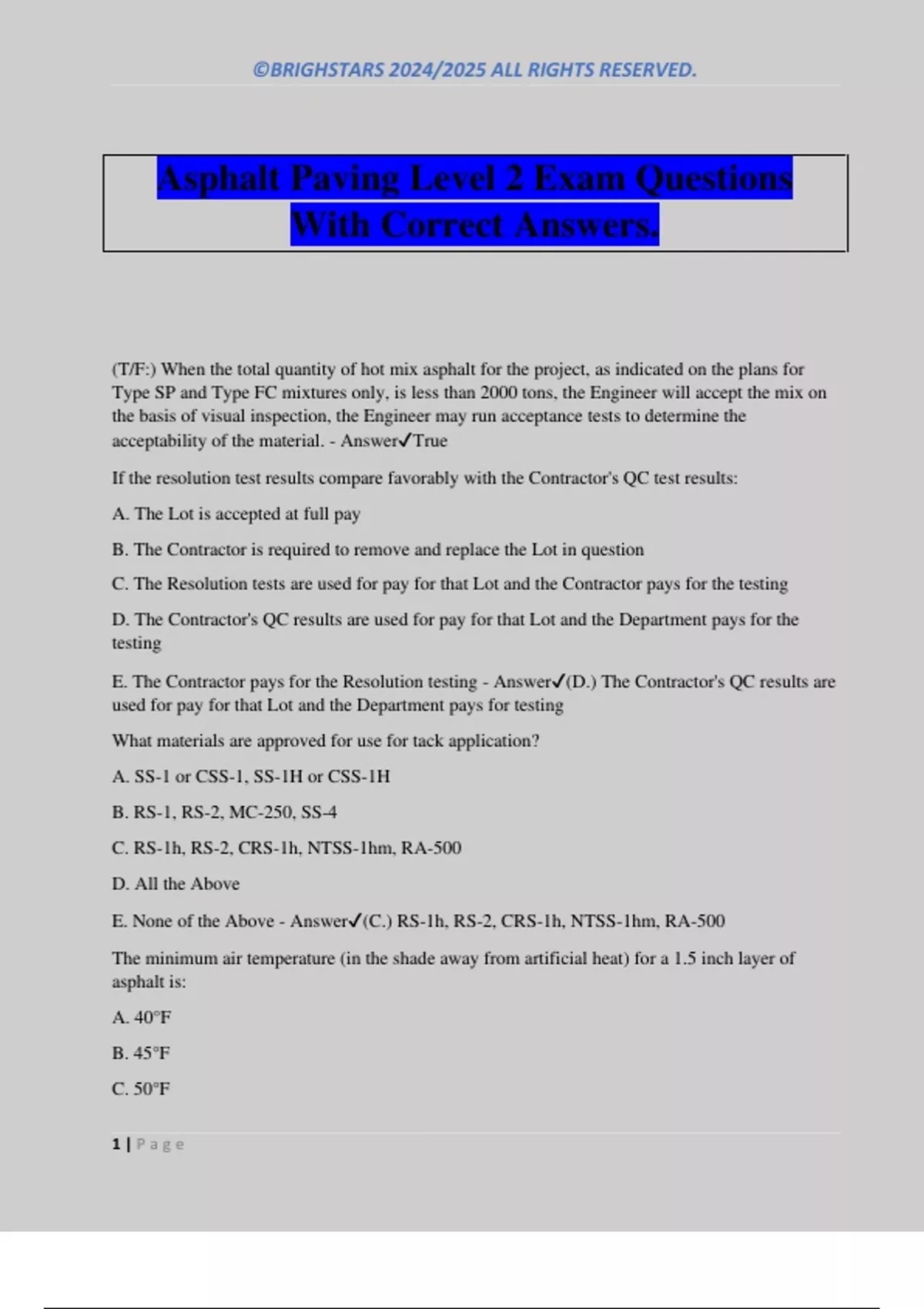 ©BRIGHSTARS 2024/2025 ALL RIGHTS RESERVED.

Asphalt Paving Level 2 Exam Questions With Correct Answers.

(T/F:) When the total quantity of hot mix asphalt for the project, as indicated on the plans for Type SP and Type FC mixtures only, is less than 2000 tons, the Engineer will accept the mix on the basis of visual inspection, the Engineer may run acceptance tests to determine the acceptability of the material. - Answer✓True

If the resolution test results compare favorably with the Contractor's QC test results:

A. The Lot is accepted at full pay

B. The Contractor is required to remove and replace the Lot in question

C. The Resolution tests are used for pay for that Lot and the Contractor pays for the testing

D. The Contractor's QC results are used for pay for that Lot and the Department pays for the testing

E. The Contractor pays for the Resolution testing - Answer✓(D.) The Contractor's QC results are used for pay for that Lot and the Department pays for testing

What materials are approved for use for tack application?

A. SS-1 or CSS-1, SS-1H or CSS-1H

B. RS-1, RS-2, MC-250, SS-4

C. RS-1h, RS-2, CRS-1h, NTSS-1hm, RA-500

D. All the Above

E. None of the Above - Answer✓(C.) RS-1h, RS-2, CRS-1h, NTSS-1hm, RA-500

The minimum air temperature (in the shade away from artificial heat) for a 1.5 inch layer of asphalt is:

A. 40°F

B. 45°F

C. 50°F

1 | Page